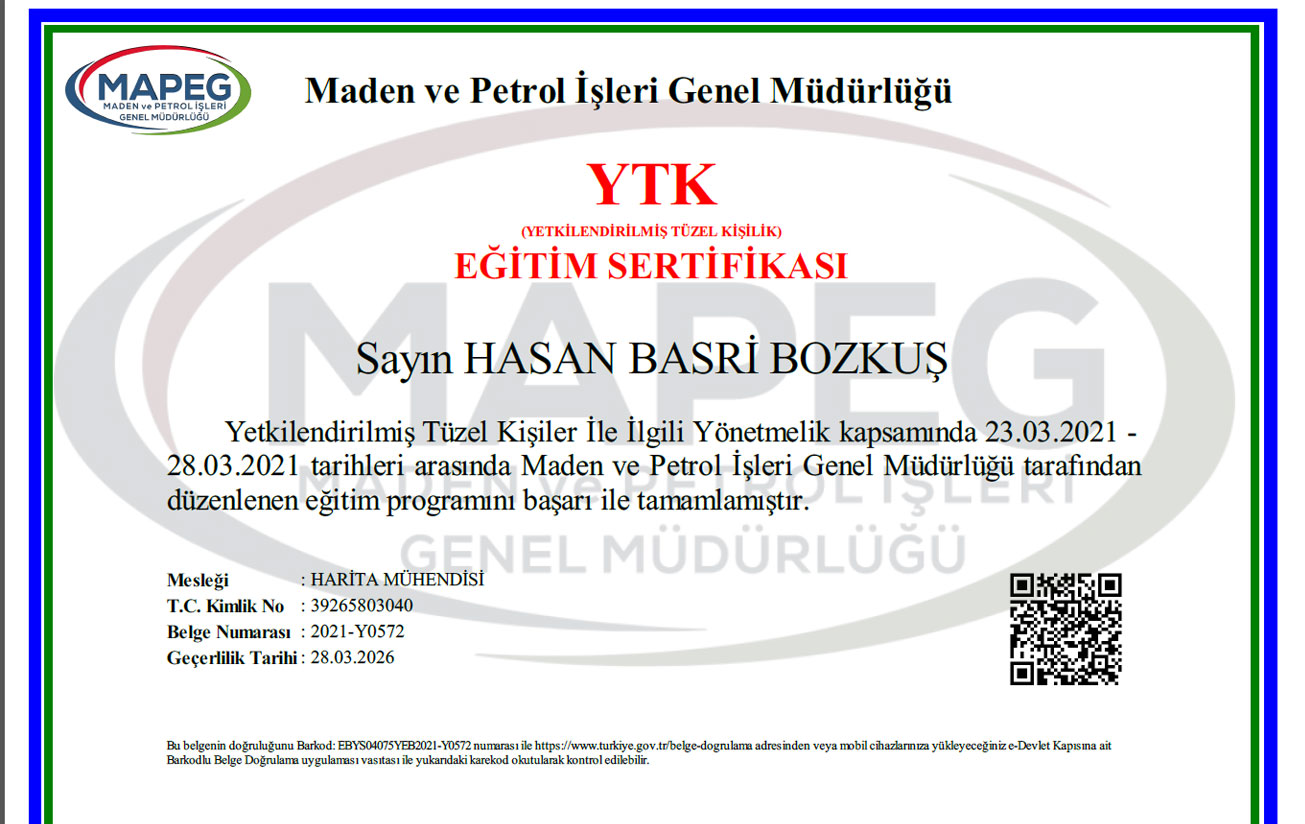 MAPEG
MADEN ve PETROL İŞLERİ
GENEL MÜDÜRLÜĞÜ

Maden ve Petrol İşleri Genel Müdürlüğü

YTK
(YETKİLENDİRİLMİŞ TÜZEL KİŞİLİK)
EĞİTİM SERTİFİKASI

MAPEG
MADEN ve PETROL İŞLERİ
GENEL MÜDÜRLÜĞÜ

Sayın HASAN BASRİ BOZKUŞ

Yetkilendirilmiş Tüzel Kişiler İle İlgili Yönetmelik kapsamında 23.03.2021 - 28.03.2021 tarihleri arasında Maden ve Petrol İşleri Genel Müdürlüğü tarafından düzenlenen eğitim programını başarı ile tamamlamıştır.

Mesleği : HARİTA MÜHENDİSİ
T.C. Kimlik No : 39265803040
Belge Numarası : 2021-Y0572
Geçerlilik Tarihi : 28.03.2026

Bu belgenin doğruluğunu Barkod: EBYS04075YEB2021-Y0572 numarası ile https://www.turkiye.gov.tr/belge-dogrulama adresinden veya mobil cihazlarınıza yükleyeceğiniz e-Devlet Kapısına ait Barkodlu Belge Doğrulama uygulaması vasıtası ile yukarıdaki karekod okutularak kontrol edilebilir.